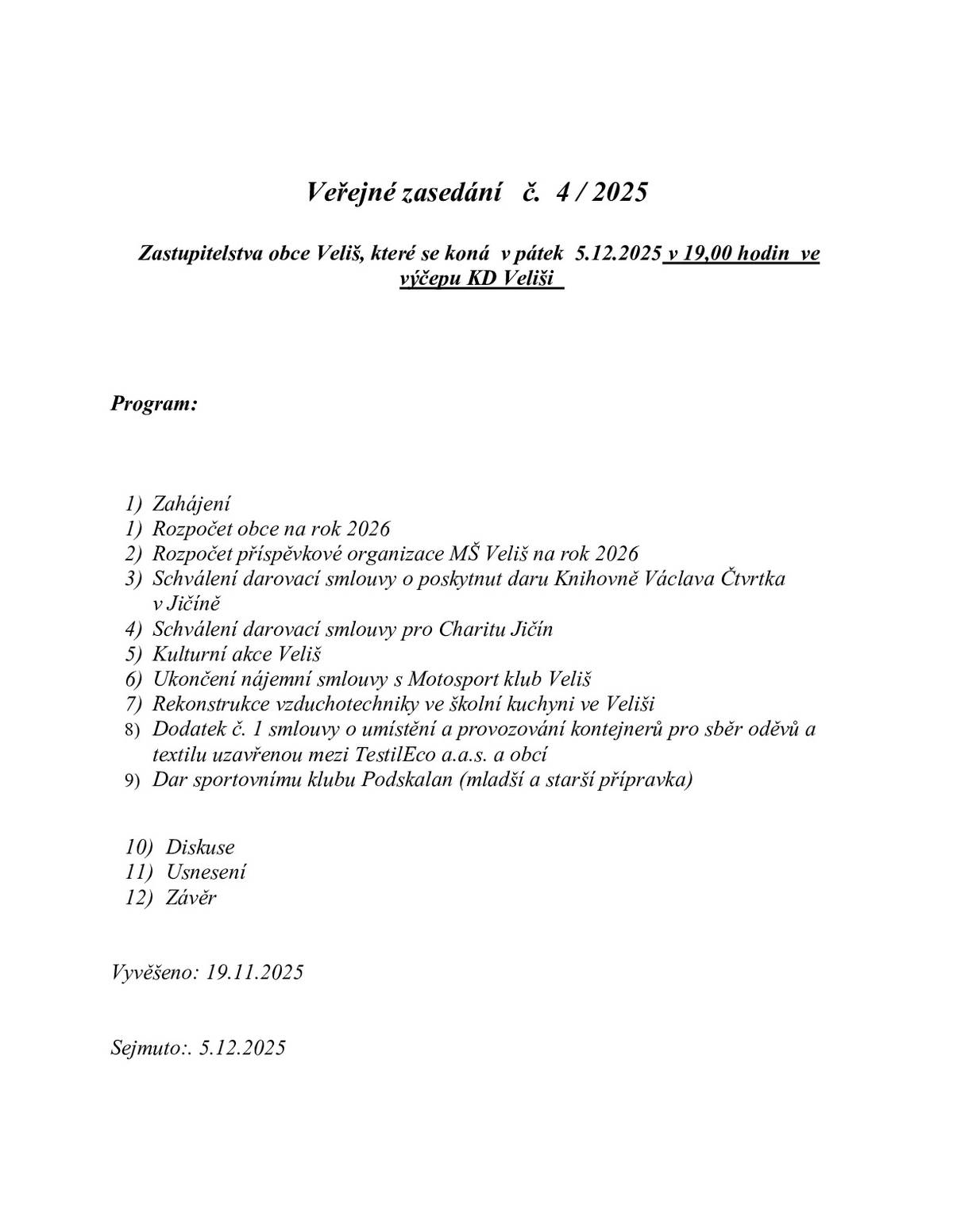 Veřejné zasedání č. 4 / 2025

Zastupitelstva obce Veliš, které se koná v pátek 5.12.2025 v 19,00 hodin ve výčepu KD Veliši

Program:

1) Zahájení
1) Rozpočet obce na rok 2026
2) Rozpočet příspěvkové organizace MŠ Veliš na rok 2026
3) Schválení darovací smlouvy o poskytnut daru Knihovně Václava Čtvrtka v Jičíně
4) Schválení darovací smlouvy pro Charitu Jičín
5) Kulturní akce Veliš
6) Ukončení nájemní smlouvy s Motosport klub Veliš
7) Rekonstrukce vzduchotechniky ve školní kuchyni ve Veliši
8) Dodatek č. 1 smlouvy o umístění a provozování kontejnerů pro sběr oděvů a textilu uzavřenou mezi TestilEco a.a.s. a obcí
9) Dar sportovnímu klubu Podskalan (mladší a starší přípravka)

10) Diskuse
11) Usnesení
12) Závěr

Vyvěšeno: 19.11.2025

Sejmuto:. 5.12.2025